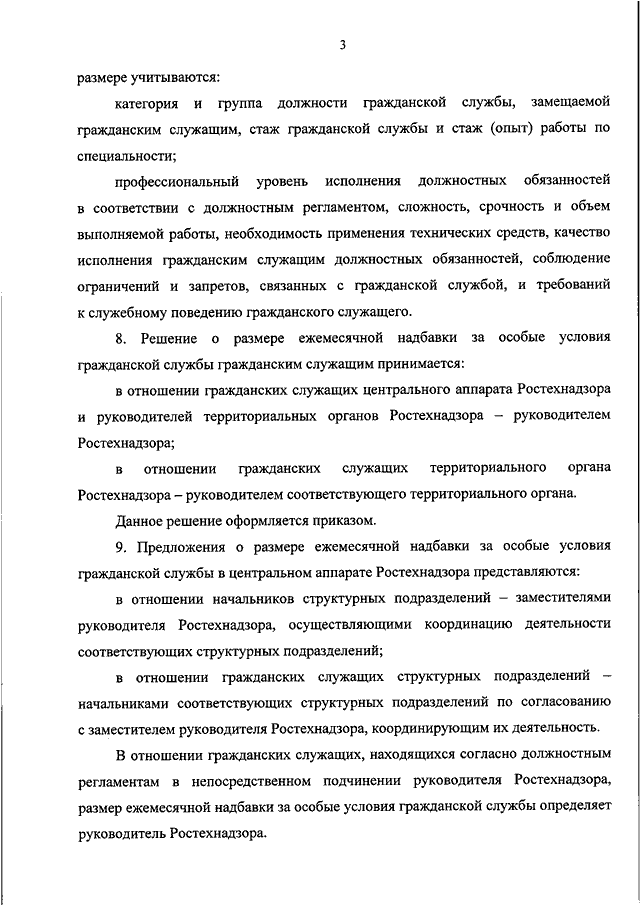 3

размере учитываются:

категория и группа должности гражданской службы, замещаемой гражданским служащим, стаж гражданской службы и стаж (опыт) работы по специальности;

профессиональный уровень исполнения должностных обязанностей в соответствии с должностным регламентом, сложность, срочность и объем выполняемой работы, необходимость применения технических средств, качество исполнения гражданским служащим должностных обязанностей, соблюдение ограничений и запретов, связанных с гражданской службой, и требований к служебному поведению гражданского служащего.

8. Решение о размере ежемесячной надбавки за особые условия гражданской службы гражданским служащим принимается:

в отношении гражданских служащих центрального аппарата Ростехнадзора и руководителей территориальных органов Ростехнадзора – руководителем Ростехнадзора;

в отношении гражданских служащих территориального органа Ростехнадзора – руководителем соответствующего территориального органа.

Данное решение оформляется приказом.

9. Предложения о размере ежемесячной надбавки за особые условия гражданской службы в центральном аппарате Ростехнадзора представляются:

в отношении начальников структурных подразделений – заместителями руководителя Ростехнадзора, осуществляющими координацию деятельности соответствующих структурных подразделений;

в отношении гражданских служащих структурных подразделений – начальниками соответствующих структурных подразделений по согласованию с заместителем руководителя Ростехнадзора, координирующим их деятельность.

В отношении гражданских служащих, находящихся согласно должностным регламентам в непосредственном подчинении руководителя Ростехнадзора, размер ежемесячной надбавки за особые условия гражданской службы определяет руководитель Ростехнадзора.